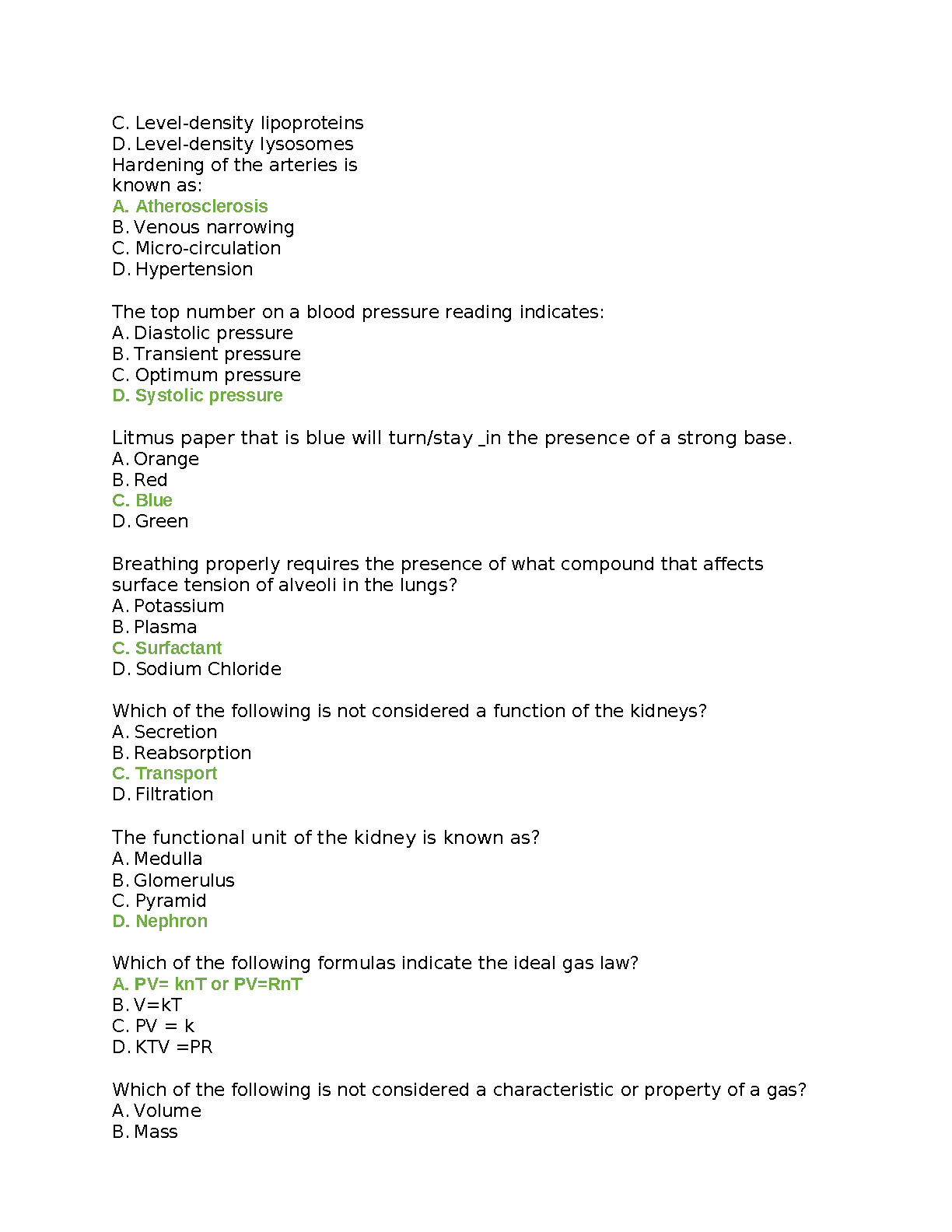 C. Level-density lipoproteins
D. Level-density lysosomes
Hardening of the arteries is known as:
A. Atherosclerosis
B. Venous narrowing
C. Micro-circulation
D. Hypertension

The top number on a blood pressure reading indicates:
A. Diastolic pressure
B. Transient pressure
C. Optimum pressure
D. Systolic pressure

Litmus paper that is blue will turn/stay _in the presence of a strong base.
A. Orange
B. Red
C. Blue
D. Green

Breathing properly requires the presence of what compound that affects surface tension of alveoli in the lungs?
A. Potassium
B. Plasma
C. Surfactant
D. Sodium Chloride

Which of the following is not considered a function of the kidneys?
A. Secretion
B. Reabsorption
C. Transport
D. Filtration

The functional unit of the kidney is known as?
A. Medulla
B. Glomerulus
C. Pyramid
D. Nephron

Which of the following formulas indicate the ideal gas law?
A. PV= knT or PV=RnT
B. V=kT
C. PV = k
D. KTV =PR

Which of the following is not considered a characteristic or property of a gas?
A. Volume
B. Mass